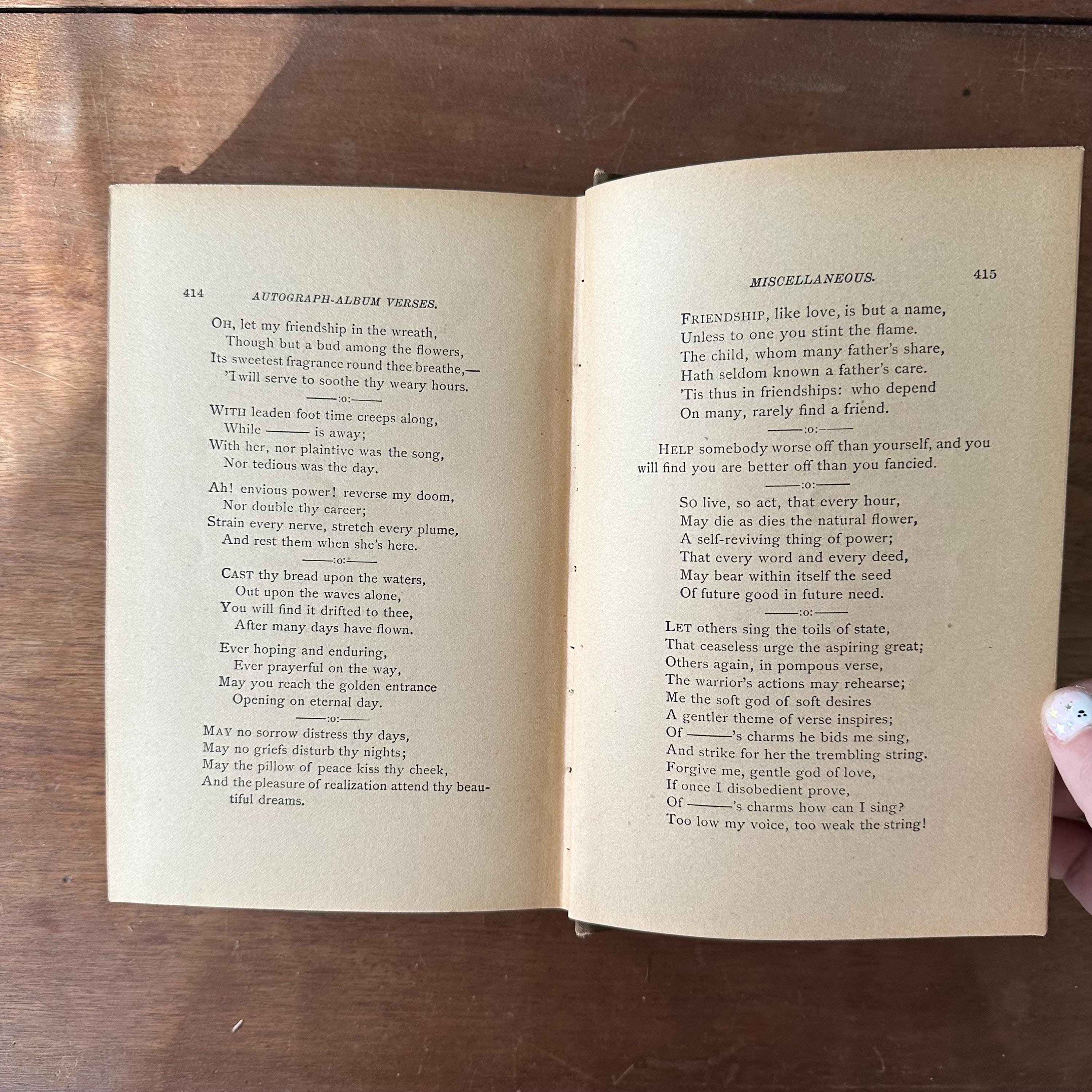 414 AUTOGRAPH-ALBUM VERSES.

OH, let my friendship in the wreath,
Though but a bud among the flowers,
Its sweetest fragrance round thee breathe,—
'Twill serve to soothe thy weary hours.

——:o:——

WITH leaden foot time creeps along,
While ____ is away;
With her, nor plaintive was the song,
Nor tedious was the day.

Ah! envious power! reverse my doom,
Nor double thy career;
Strain every nerve, stretch every plume,
And rest them when she's here.

——:o:——

CAST thy bread upon the waters,
Out upon the waves alone,
You will find it drifted to thee,
After many days have flown.

Ever hoping and enduring,
Ever prayerful on the way,
May you reach the golden entrance
Opening on eternal day.

——:o:——

MAY no sorrow distress thy days,
May no griefs disturb thy nights;
May the pillow of peace kiss thy cheek,
And the pleasure of realization attend thy beautiful dreams.

MISCELLANEOUS. 415

FRIENDSHIP, like love, is but a name,
Unless to one you stint the flame.
The child, whom many father's share,
Hath seldom known a father's care.
'Tis thus in friendships: who depend
On many, rarely find a friend.

——:o:——

HELP somebody worse off than yourself, and you will find you are better off than you fancied.

——:o:——

SO live, so act, that every hour,
May die as dies the natural flower,
A self-reviving thing of power;
That every word and every deed,
May bear within itself the seed
Of future good in future need.

——:o:——

LET others sing the toils of state,
That ceaseless urge the aspiring great;
Others again, in pompous verse,
The warrior's actions may rehearse;
Me the soft god of soft desires
A gentler theme of verse inspires;
Of ____'s charms he bids me sing,
And strike for her the trembling string.
Forgive me, gentle god of love,
If once I disobedient prove,
Of ____'s charms how can I sing?
Too low my voice, too weak the string!